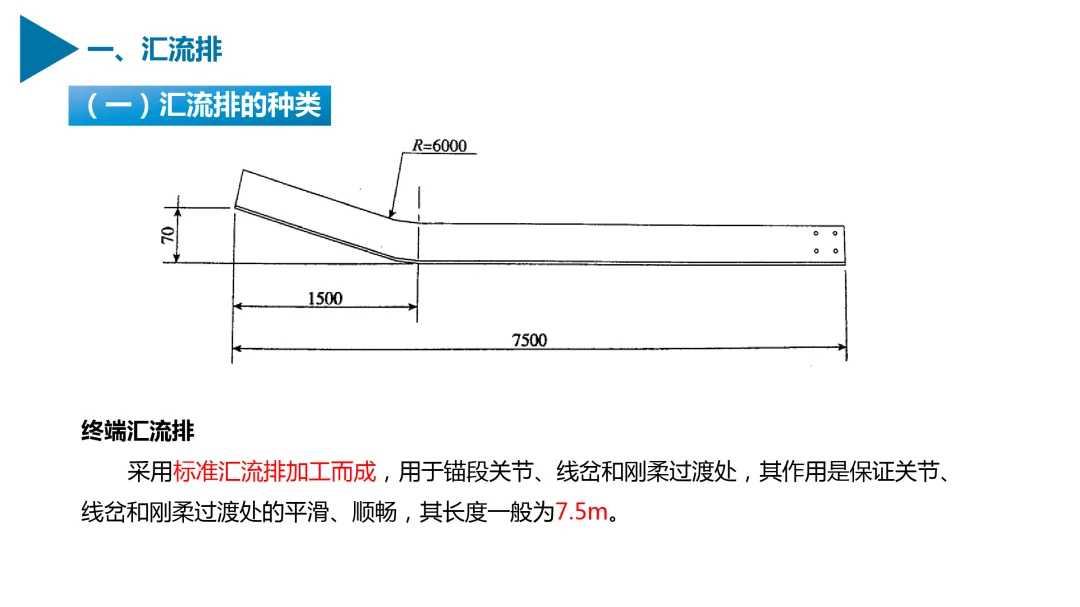 一、汇流排

（一）汇流排的种类

R=6000

70

1500

7500

终端汇流排

采用标准汇流排加工而成，用于锚段关节、线岔和刚柔过渡处，其作用是保证关节、线岔和刚柔过渡处的平滑、顺畅，其长度一般为7.5m。